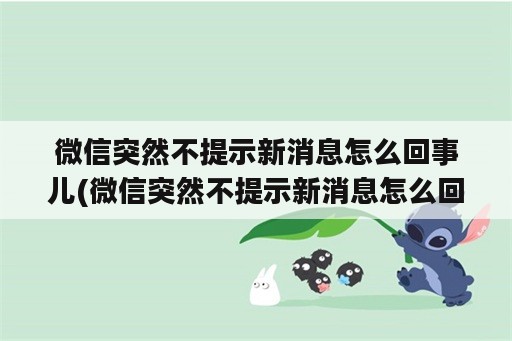 微信突然不提示新消息怎么回事儿(微信突然不提示新消息怎么回